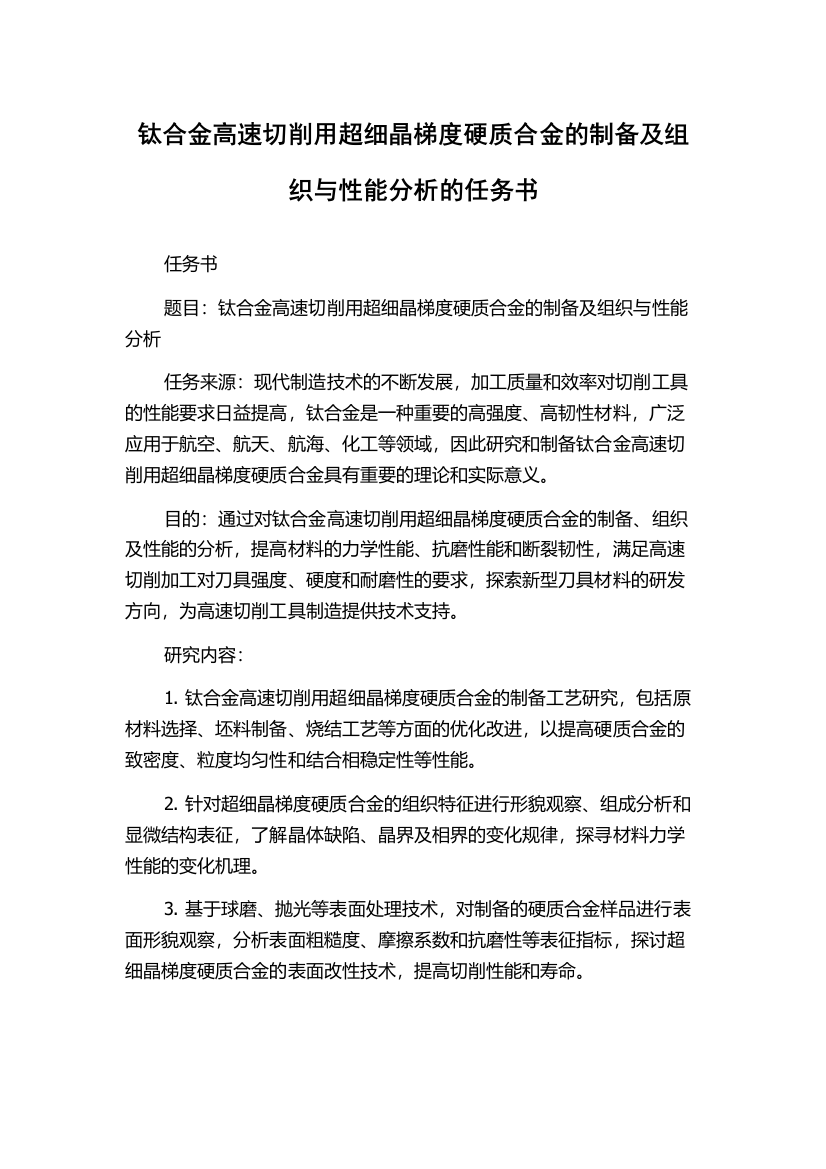 钛合金高速切削用超细晶梯度硬质合金的制备及组织与性能分析的任务书

任务书

题目：钛合金高速切削用超细晶梯度硬质合金的制备及组织与性能分析

任务来源：现代制造技术的不断发展，加工质量和效率对切削工具的性能要求日益提高，钛合金是一种重要的高强度、高韧性材料，广泛应用于航空、航天、航海、化工等领域，因此研究和制备钛合金高速切削用超细晶梯度硬质合金具有重要的理论和实际意义。

目的：通过对钛合金高速切削用超细晶梯度硬质合金的制备、组织及性能的分析，提高材料的力学性能、抗磨性能和断裂韧性，满足高速切削加工对刀具强度、硬度和耐磨性的要求，探索新型刀具材料的研发方向，为高速切削工具制造提供技术支持。

研究内容：

1. 钛合金高速切削用超细晶梯度硬质合金的制备工艺研究，包括原材料选择、坯料制备、烧结工艺等方面的优化改进，以提高硬质合金的致密度、粒度均匀性和结合相稳定性等性能。

2. 针对超细晶梯度硬质合金的组织特征进行形貌观察、组成分析和显微结构表征，了解晶体缺陷、晶界及相界的变化规律，探寻材料力学性能的变化机理。

3. 基于球磨、抛光等表面处理技术，对制备的硬质合金样品进行表面形貌观察，分析表面粗糙度、摩擦系数和抗磨性等表征指标，探讨超细晶梯度硬质合金的表面改性技术，提高切削性能和寿命。